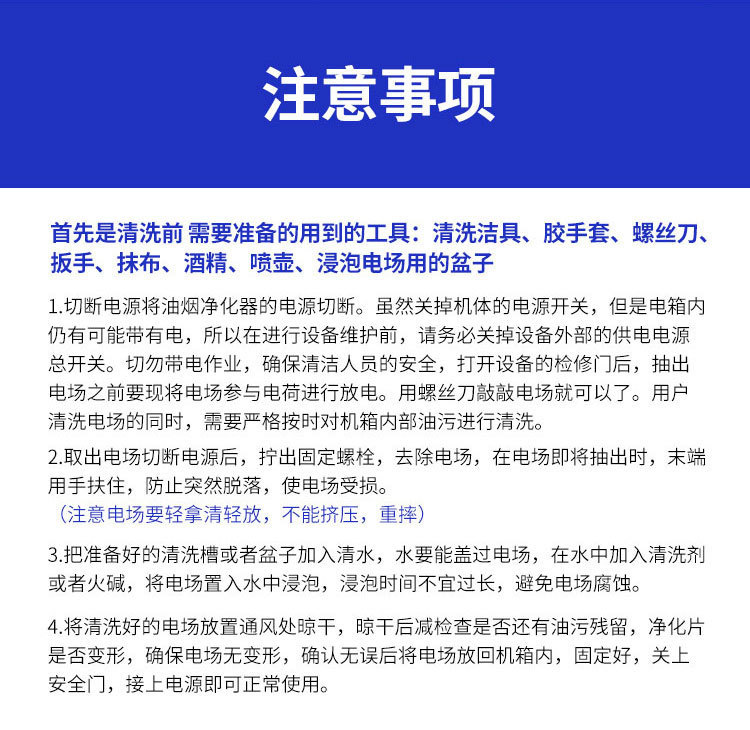 注意事项

首先是清洗前 需要准备的用到的工具：清洗洁具、胶手套、螺丝刀、扳手、抹布、酒精、喷壶、浸泡电场用的盆子

1.切断电源将油烟净化器的电源切断。虽然关掉机体的电源开关，但是电箱内仍有可能带有电，所以在进行设备维护前，请务必关掉设备外部的供电电源总开关。切勿带电作业，确保清洁人员的安全，打开设备的检修门后，抽出电场之前要现将电场参与电荷进行放电。用螺丝刀敲敲电场就可以了。用户清洗电场的同时，需要严格按时对机箱内部油污进行清洗。

2.取出电场切断电源后，拧出固定螺栓，去除电场，在电场即将抽出时，末端用手扶住，防止突然脱落，使电场受损。
（注意电场要轻拿清轻放，不能挤压，重摔）

3.把准备好的清洗槽或者盆子加入清水，水要能盖过电场，在水中加入清洗剂或者火碱，将电场置入水中浸泡，浸泡时间不宜过长，避免电场腐蚀。

4.将清洗好的电场放置通风处晾干，晾干后减检查是否还有油污残留，净化片是否变形，确保电场无变形，确认无误后将电场放回机箱内，固定好，关上安全门，接上电源即可正常使用。